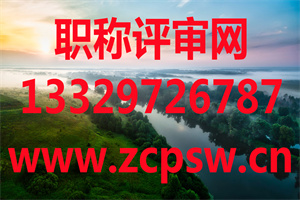 职称评审网
13329726787
www.zcpsw.cn